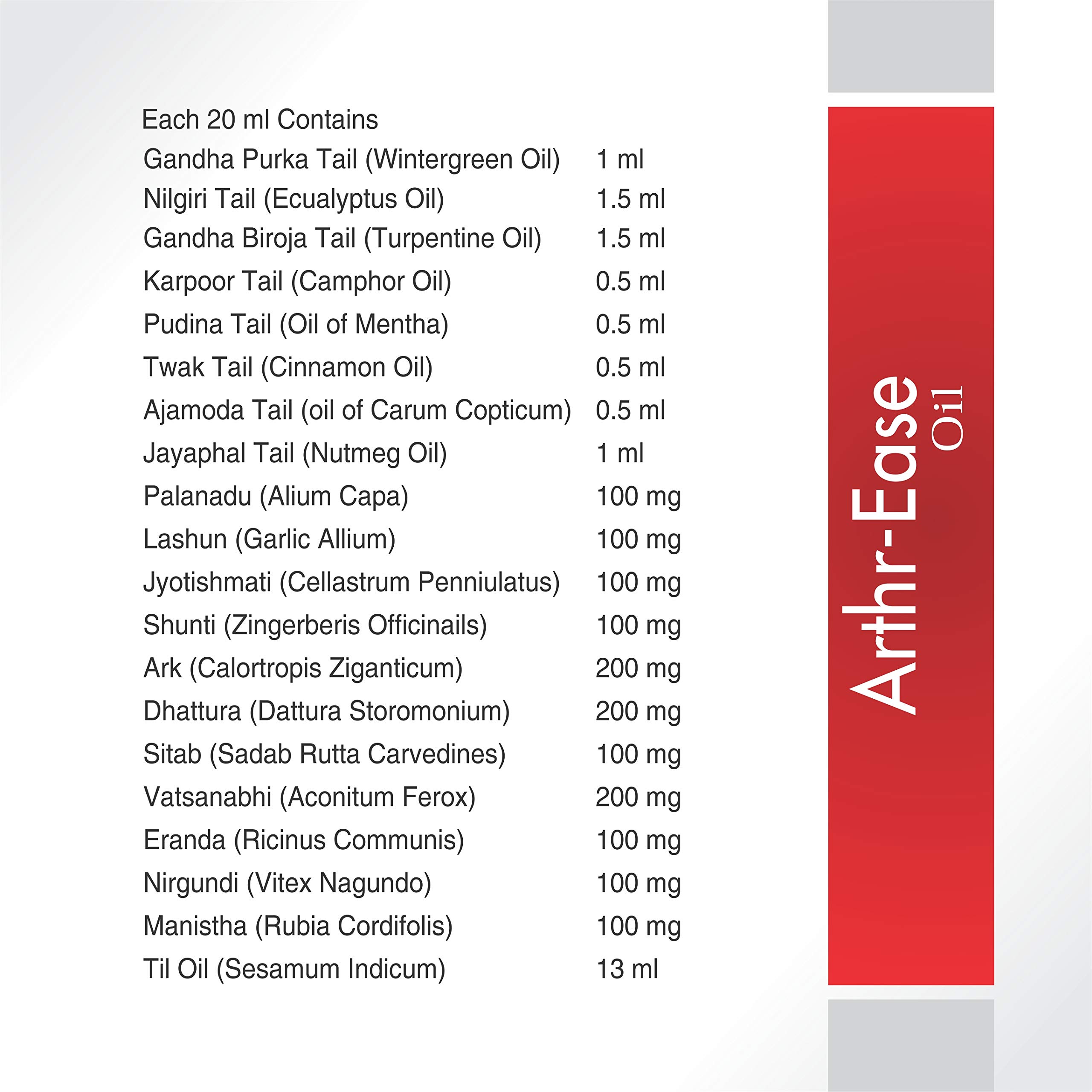 Each 20 ml Contains

| | |
|---|---|
| Gandha Purka Tail (Wintergreen Oil) | 1 ml |
| Nilgiri Tail (Ecualyptus Oil) | 1.5 ml |
| Gandha Biroja Tail (Turpentine Oil) | 1.5 ml |
| Karpoor Tail (Camphor Oil) | 0.5 ml |
| Pudina Tail (Oil of Mentha) | 0.5 ml |
| Twak Tail (Cinnamon Oil) | 0.5 ml |
| Ajamoda Tail (oil of Carum Copticum) | 0.5 ml |
| Jayaphal Tail (Nutmeg Oil) | 1 ml |
| Palanadu (Alium Capa) | 100 mg |
| Lashun (Garlic Allium) | 100 mg |
| Jyotishmati (Cellastrum Penniulatus) | 100 mg |
| Shunti (Zingerberis Officinails) | 100 mg |
| Ark (Calortropis Ziganticum) | 200 mg |
| Dhattura (Dattura Storomonium) | 200 mg |
| Sitab (Sadab Rutta Carvedines) | 100 mg |
| Vatsanabhi (Aconitum Ferox) | 200 mg |
| Eranda (Ricinus Communis) | 100 mg |
| Nirgundi (Vitex Nagundo) | 100 mg |
| Manistha (Rubia Cordifolis) | 100 mg |
| Til Oil (Sesamum Indicum) | 13 ml |

Arthr-Ease
Oil